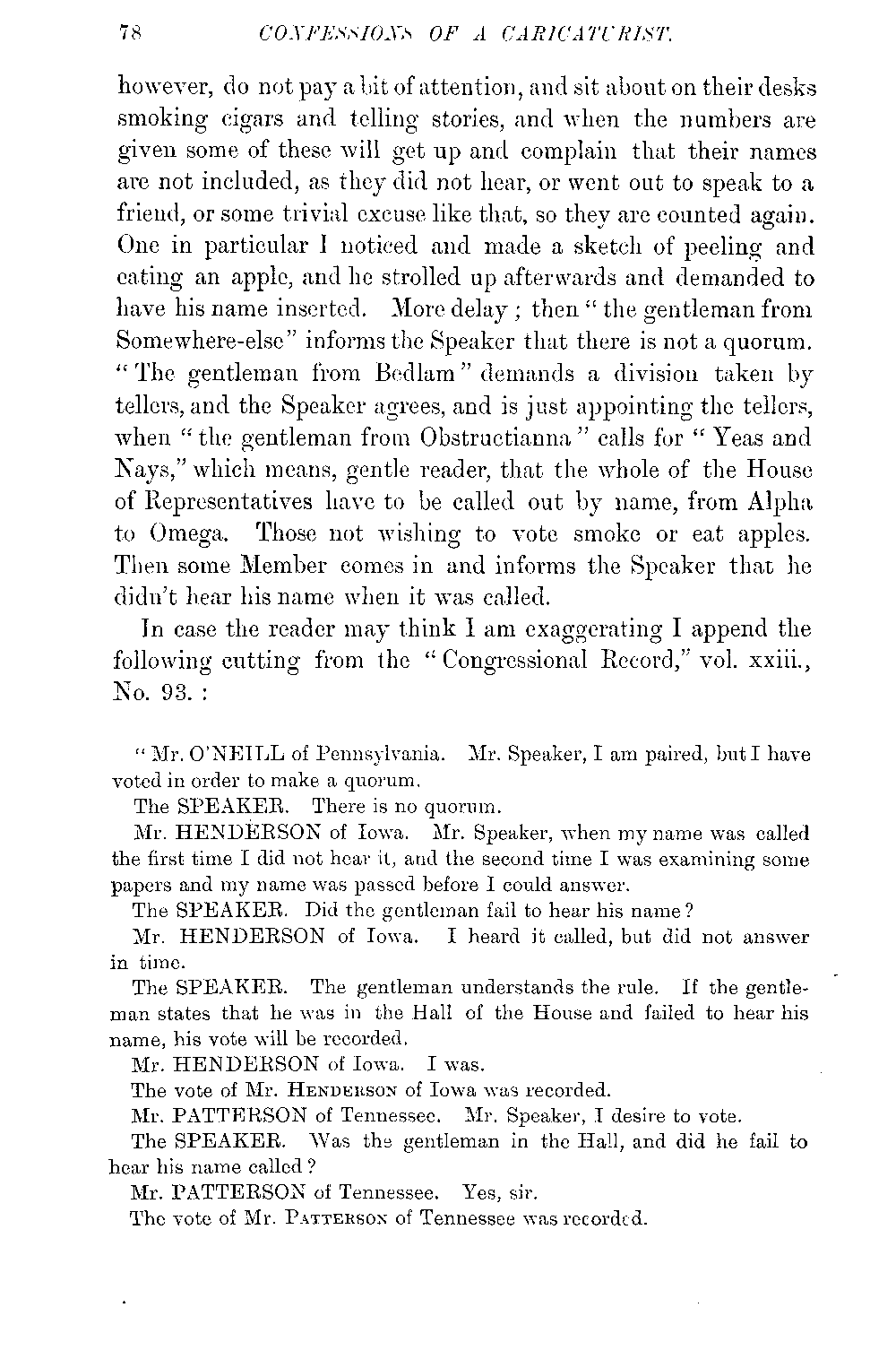 78 CONFESSIONS OF A CARICATURIST.

however, do not pay a bit of attention, and sit about on their desks smoking cigars and telling stories, and when the numbers are given some of these will get up and complain that their names are not included, as they did not hear, or went out to speak to a friend, or some trivial excuse like that, so they are counted again. One in particular I noticed and made a sketch of peeling and eating an apple, and he strolled up afterwards and demanded to have his name inserted. More delay; then "the gentleman from Somewhere-else" informs the Speaker that there is not a quorum. "The gentleman from Bedlam" demands a division taken by tellers, and the Speaker agrees, and is just appointing the tellers, when "the gentleman from Obstructianna" calls for "Yeas and Nays," which means, gentle reader, that the whole of the House of Representatives have to be called out by name, from Alpha to Omega. Those not wishing to vote smoke or eat apples. Then some Member comes in and informs the Speaker that he didn't hear his name when it was called.

In case the reader may think I am exaggerating I append the following cutting from the "Congressional Record," vol. xxiii., No. 93.:

"Mr. O'NEILL of Pennsylvania. Mr. Speaker, I am paired, but I have voted in order to make a quorum.

The SPEAKER. There is no quorum.

Mr. HENDERSON of Iowa. Mr. Speaker, when my name was called the first time I did not hear it, and the second time I was examining some papers and my name was passed before I could answer.

The SPEAKER. Did the gentleman fail to hear his name?

Mr. HENDERSON of Iowa. I heard it called, but did not answer in time.

The SPEAKER. The gentleman understands the rule. If the gentleman states that he was in the Hall of the House and failed to hear his name, his vote will be recorded.

Mr. HENDERSON of Iowa. I was.

The vote of Mr. HENDERSON of Iowa was recorded.

Mr. PATTERSON of Tennessee. Mr. Speaker, I desire to vote.

The SPEAKER. Was the gentleman in the Hall, and did he fail to hear his name called?

Mr. PATTERSON of Tennessee. Yes, sir.

The vote of Mr. PATTERSON of Tennessee was recorded.